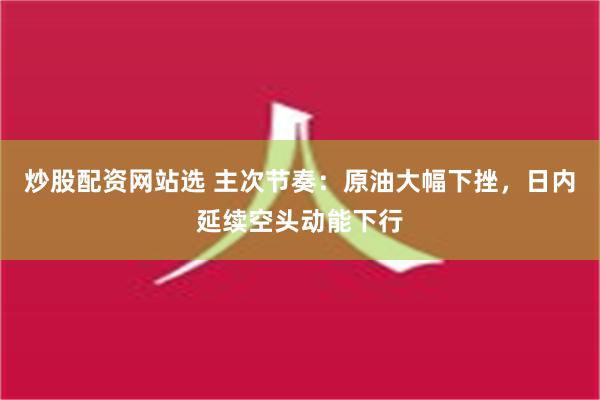 炒股配资网站选 主次节奏：原油大幅下挫，日内延续空头动能下行